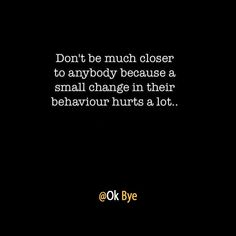 Don't be much closer to anybody because a small change in their behaviour hurts a lot..

@Ok Bye